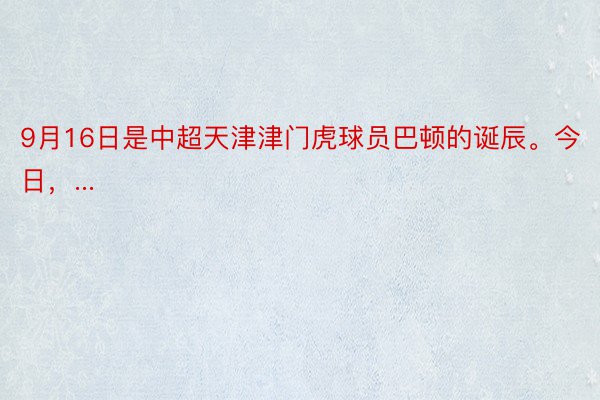 9月16日是中超天津津门虎球员巴顿的诞辰。今日，...